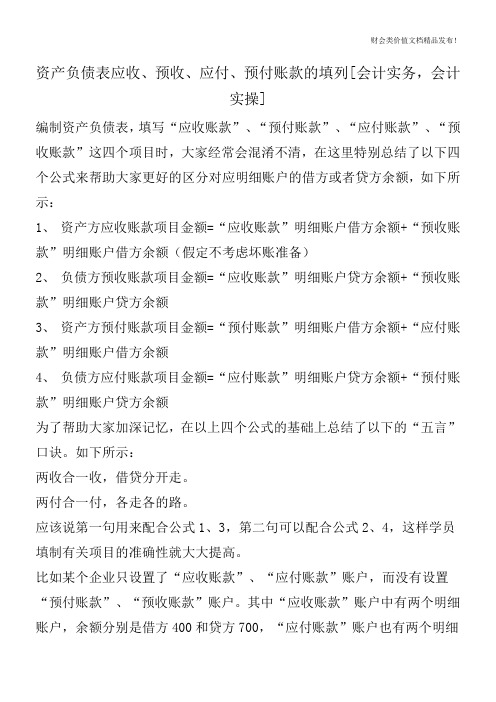 财会类价值文档精品发布!

资产负债表应收、预收、应付、预付账款的填列[会计实务，会计实操]

编制资产负债表，填写“应收账款”、“预付账款”、“应付账款”、“预收账款”这四个项目时，大家经常会混淆不清，在这里特别总结了以下四个公式来帮助大家更好的区分对应明细账户的借方或者贷方余额，如下所示：

1、 资产方应收账款项目金额=“应收账款”明细账户借方余额+“预收账款”明细账户借方余额（假定不考虑坏账准备）

2、 负债方预收账款项目金额=“应收账款”明细账户贷方余额+“预收账款”明细账户贷方余额

3、 资产方预付账款项目金额=“预付账款”明细账户借方余额+“应付账款”明细账户借方余额

4、 负债方应付账款项目金额=“应付账款”明细账户贷方余额+“预付账款”明细账户贷方余额

为了帮助大家加深记忆，在以上四个公式的基础上总结了以下的“五言”口诀。如下所示：

两收合一收，借贷分开走。

两付合一付，各走各的路。

应该说第一句用来配合公式1、3，第二句可以配合公式2、4，这样学员填制有关项目的准确性就大大提高。

比如某个企业只设置了“应收账款”、“应付账款”账户，而没有设置“预付账款”、“预收账款”账户。其中“应收账款”账户中有两个明细账户，余额分别是借方400和贷方700，“应付账款”账户也有两个明细